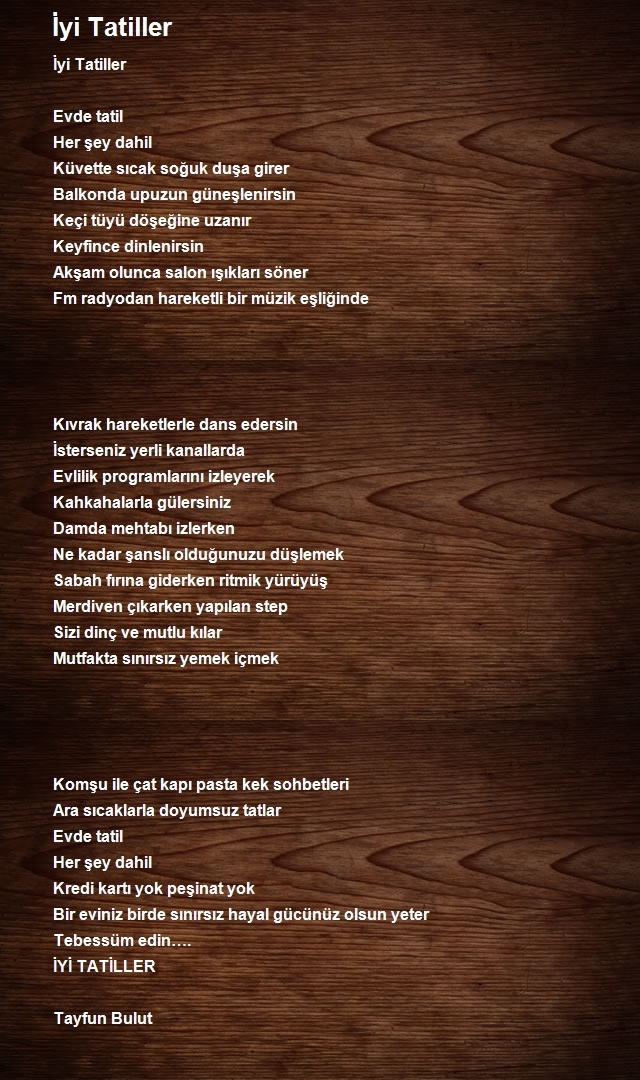 İyi Tatiller

İyi Tatiller

Evde tatil
Her şey dahil
Küvette sıcak soğuk duşa girer
Balkonda upuzun güneşlenirsin
Keçi tüyü döşeğine uzanır
Keyfince dinlenirsin
Akşam olunca salon ışıkları söner
Fm radyodan hareketli bir müzik eşliğinde

Kıvrak hareketlerle dans edersin
İsterseniz yerli kanallarda
Evlilik programlarını izleyerek
Kahkahalarla gülersiniz
Damda mehtabı izlerken
Ne kadar şanslı olduğunuzu düşlemek
Sabah fırına giderken ritmik yürüyüş
Merdiven çıkarken yapılan step
Sizi dinç ve mutlu kılar
Mutfakta sınırsız yemek içmek

Komşu ile çat kapı pasta kek sohbetleri
Ara sıcaklarla doyumsuz tatlar
Evde tatil
Her şey dahil
Kredi kartı yok peşinat yok
Bir eviniz birde sınırsız hayal gücünüz olsun yeter
Tebessüm edin….
İYİ TATİLLER

Tayfun Bulut